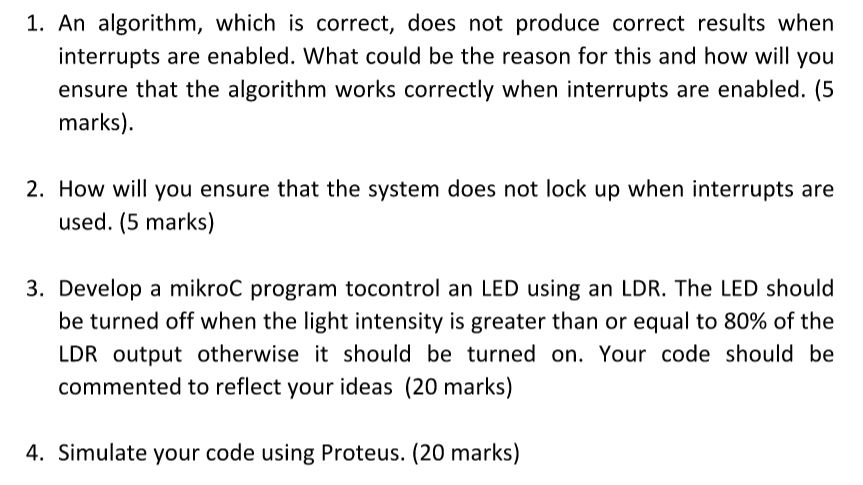 1. An algorithm, which is correct, does not produce correct results when interrupts are enabled. What could be the reason for this and how will you ensure that the algorithm works correctly when interrupts are enabled. (5 marks).

2. How will you ensure that the system does not lock up when interrupts are used. (5 marks)

3. Develop a mikroC program tocontrol an LED using an LDR. The LED should be turned off when the light intensity is greater than or equal to 80% of the LDR output otherwise it should be turned on. Your code should be commented to reflect your ideas (20 marks)

4. Simulate your code using Proteus. (20 marks)